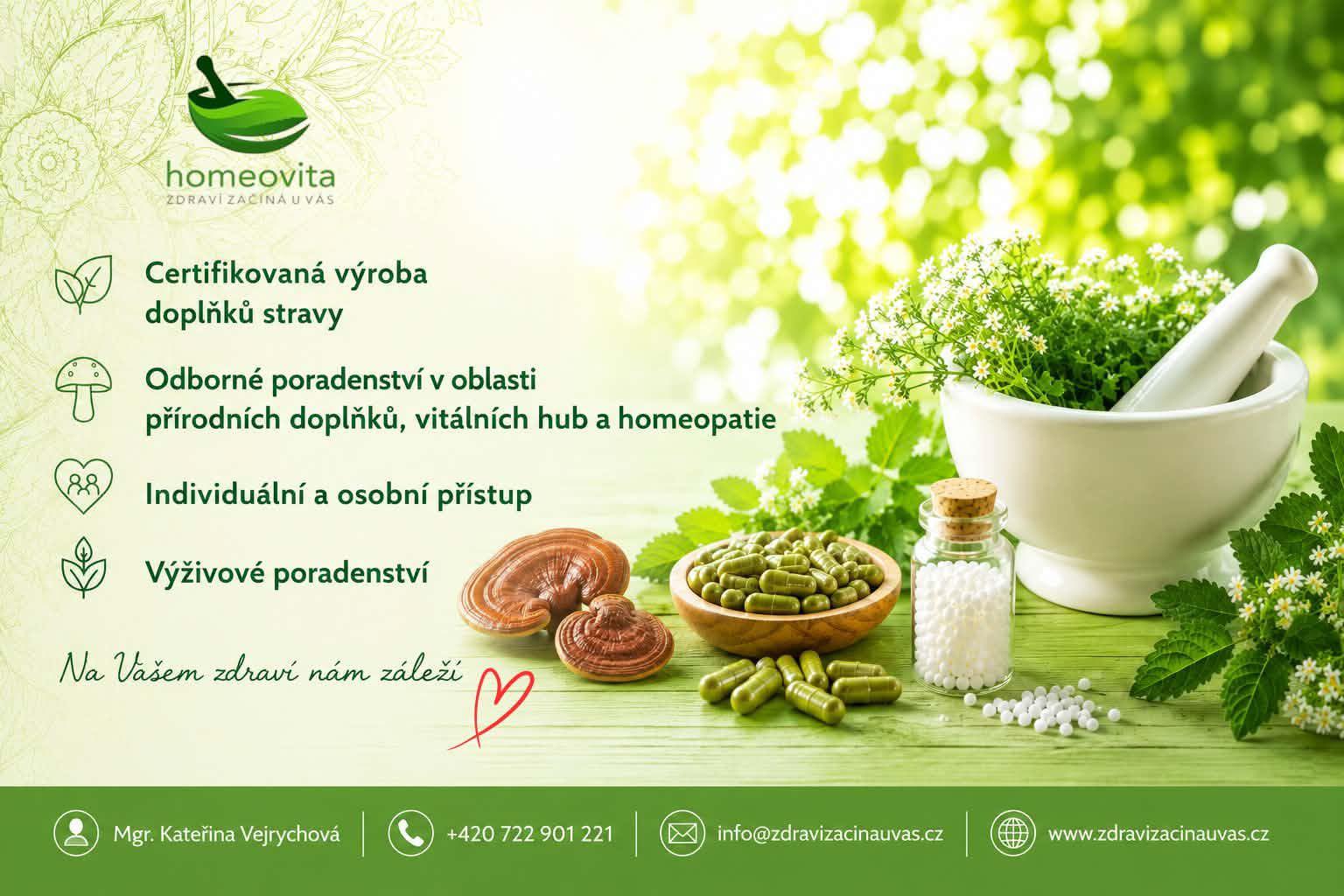 homeovita
ZDRAVÍ ZAČÍNÁ U VÁS

Certifikovaná výroba doplňků stravy

Odborné poradenství v oblasti přírodních doplňků, vitálních hub a homeopatie

Individuální a osobní přístup

Výživové poradenství

Na Vašem zdraví nám záleží

Mgr. Kateřina Vejrychová

+420 722 901 221

info@zdravizacinauvas.cz

www.zdravizacinauvas.cz